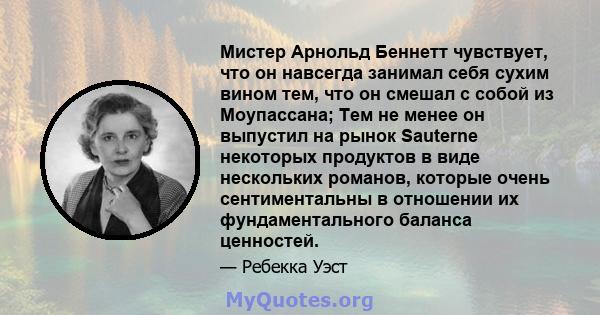 Мистер Арнольд Беннетт чувствует, что он навсегда занимал себя сухим вином тем, что он смешал с собой из Моупассана; Тем не менее он выпустил на рынок Sauterne некоторых продуктов в виде нескольких романов, которые очень сентиментальны в отношении их фундаментального баланса ценностей.

— Ребекка Уэст

MyQuotes.org